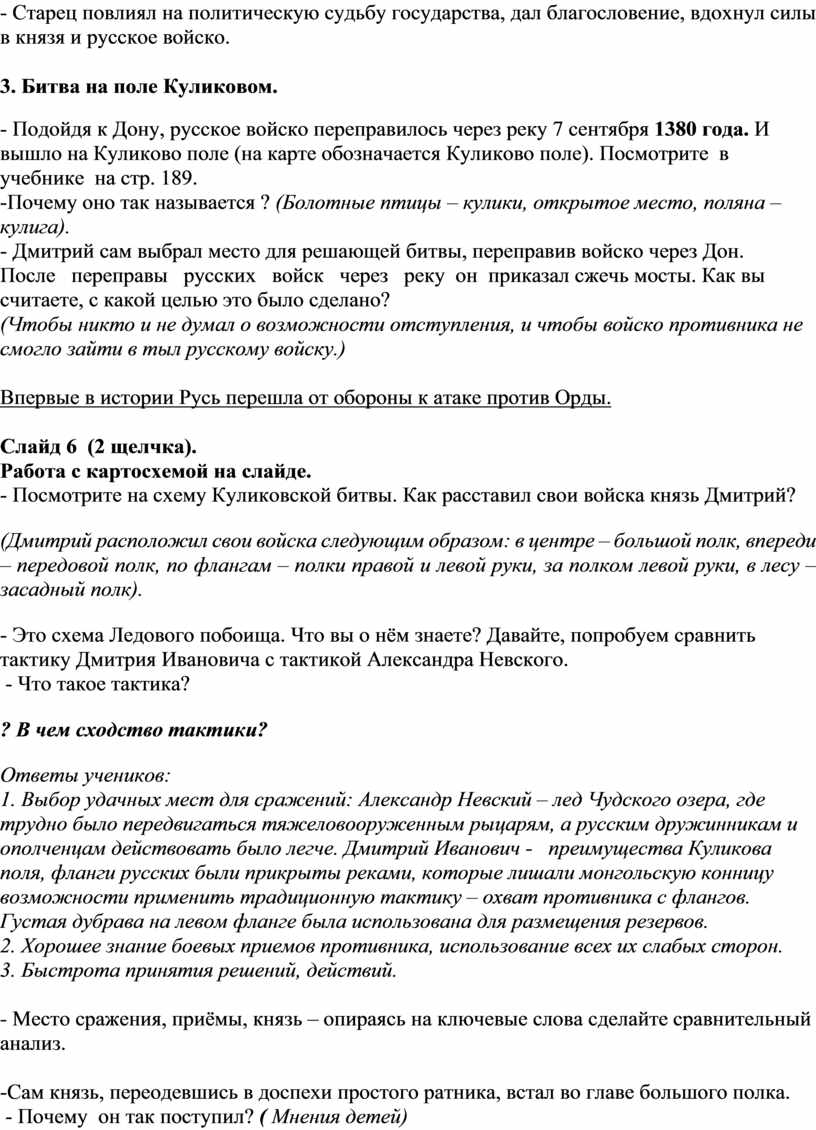 - Старец повлиял на политическую судьбу государства, дал благословение, вдохнул силы в князя и русское войско.

3. Битва на поле Куликовом.

- Подойдя к Дону, русское войско переправилось через реку 7 сентября 1380 года. И вышло на Куликово поле (на карте обозначается Куликово поле). Посмотрите в учебнике на стр. 189.
-Почему оно так называется ? (Болотные птицы – кулики, открытое место, поляна – кулига).
- Дмитрий сам выбрал место для решающей битвы, переправив войско через Дон. После переправы русских войск через реку он приказал сжечь мосты. Как вы считаете, с какой целью это было сделано?
(Чтобы никто и не думал о возможности отступления, и чтобы войско противника не смогло зайти в тыл русскому войску.)

Впервые в истории Русь перешла от обороны к атаке против Орды.

Слайд 6 (2 щелчка).
Работа с картосхемой на слайде.
- Посмотрите на схему Куликовской битвы. Как расставил свои войска князь Дмитрий?

(Дмитрий расположил свои войска следующим образом: в центре – большой полк, впереди – передовой полк, по флангам – полки правой и левой руки, за полком левой руки, в лесу – засадный полк).

- Это схема Ледового побоища. Что вы о нём знаете? Давайте, попробуем сравнить тактику Дмитрия Ивановича с тактикой Александра Невского.
- Что такое тактика?

? В чем сходство тактики?

Ответы учеников:
1. Выбор удачных мест для сражений: Александр Невский – лед Чудского озера, где трудно было передвигаться тяжеловооруженным рыцарям, а русским дружинникам и ополченцам действовать было легче. Дмитрий Иванович - преимущества Куликова поля, фланги русских были прикрыты реками, которые лишали монгольскую конницу возможности применить традиционную тактику – охват противника с флангов. Густая дубрава на левом фланге была использована для размещения резервов.
2. Хорошее знание боевых приемов противника, использование всех их слабых сторон.
3. Быстрота принятия решений, действий.

- Место сражения, приёмы, князь – опираясь на ключевые слова сделайте сравнительный анализ.

-Сам князь, переодевшись в доспехи простого ратника, встал во главе большого полка.
- Почему он так поступил? ( Мнения детей)